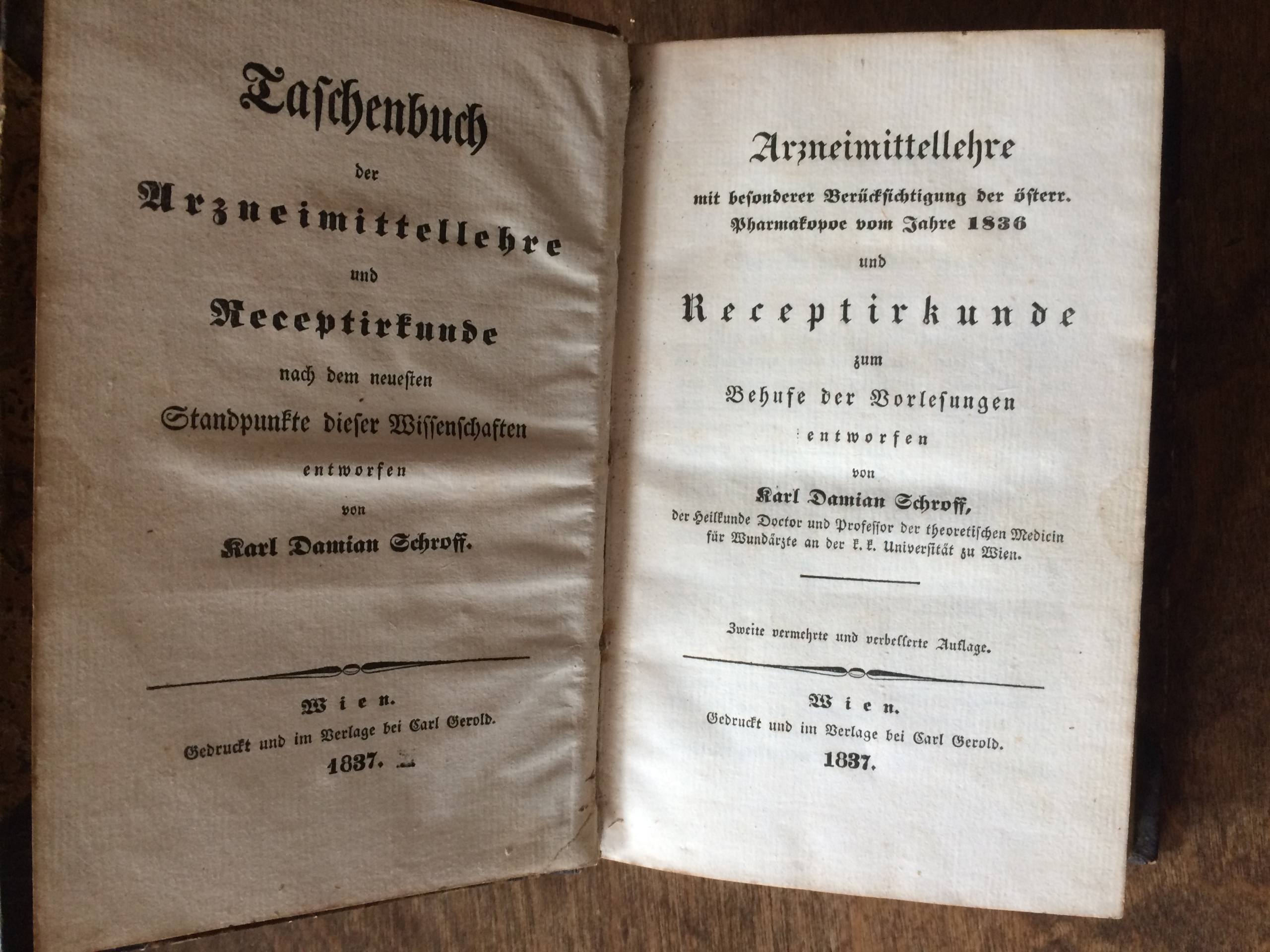 Taschenbuch

der

Arzneimittellehre

und

Receptirkunde

nach dem neuesten

Standpunkte dieser Wissenschaften

entworfen

von

Karl Damian Schroff.

Wien.

Gedruckt und im Verlage bei Carl Gerold.

1837.

Arzneimittellehre

mit besonderer Berücksichtigung der österr. Pharmakopoe vom Jahre 1836

und

Receptirkunde

zum

Behufe der Vorlesungen

entworfen

von

Karl Damian Schroff,

der Heilkunde Doctor und Professor der theoretischen Medicin für Wundärzte an der k. k. Universität zu Wien.

Zweite vermehrte und verbesserte Auflage.

Wien.

Gedruckt und im Verlage bei Carl Gerold.

1837.